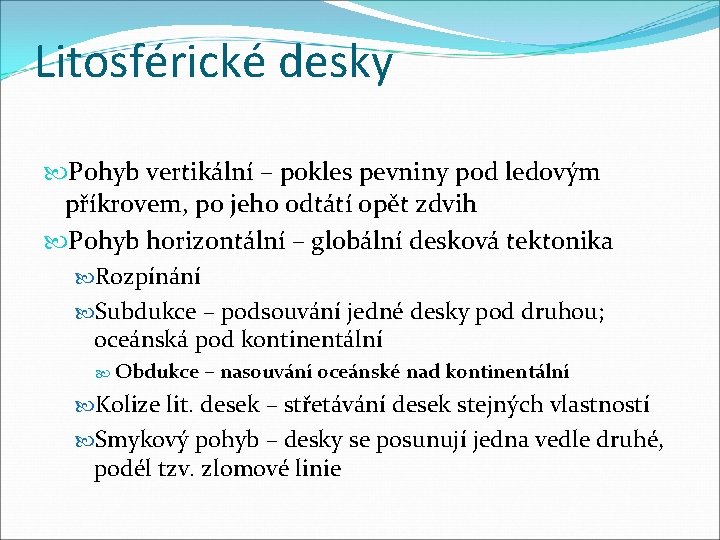 Litosférické desky

Pohyb vertikální – pokles pevniny pod ledovým příkrovem, po jeho odtátí opět zdvih

Pohyb horizontální – globální desková tektonika

Rozpínání

Subdukce – podsouvání jedné desky pod druhou; oceánská pod kontinentální

Obdukce – nasouvání oceánské nad kontinentální

Kolize lit. desek – střetávání desek stejných vlastností

Smykový pohyb – desky se posunují jedna vedle druhé, podél tzv. zlomové linie